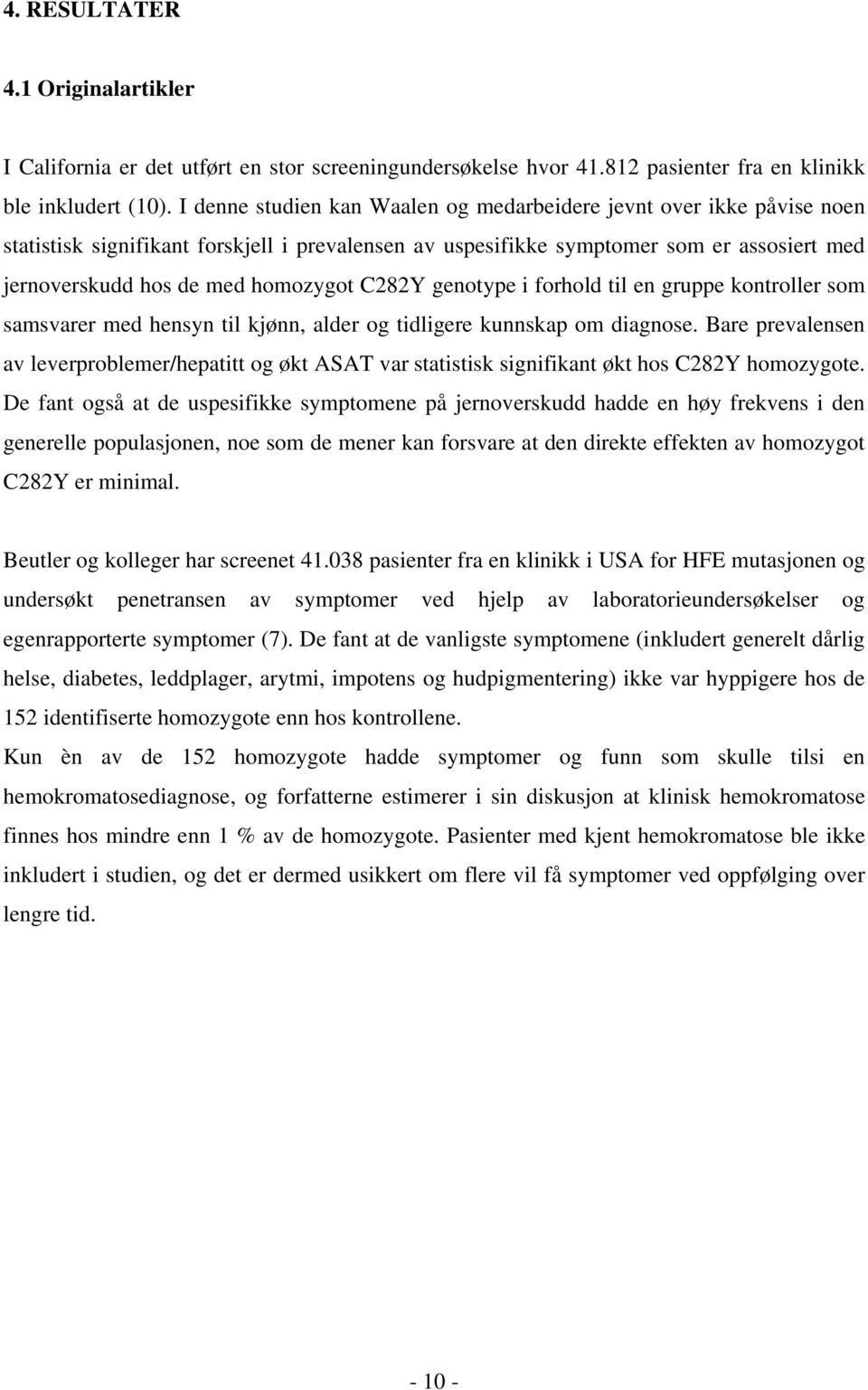 4. RESULTATER

4.1 Originalartikler

I California er det utført en stor screeningundersøkelse hvor 41.812 pasienter fra en klinikk ble inkludert (10). I denne studien kan Waalen og medarbeidere jevnt over ikke påvise noen statistisk signifikant forskjell i prevalensen av uspesifikke symptomer som er assosiert med jernoverskudd hos de med homozygot C282Y genotype i forhold til en gruppe kontroller som samsvarer med hensyn til kjønn, alder og tidligere kunnskap om diagnose. Bare prevalensen av leverproblemer/hepatitt og økt ASAT var statistisk signifikant økt hos C282Y homozygote. De fant også at de uspesifikke symptomene på jernoverskudd hadde en høy frekvens i den generelle populasjonen, noe som de mener kan forsvare at den direkte effekten av homozygot C282Y er minimal.

Beutler og kolleger har screenet 41.038 pasienter fra en klinikk i USA for HFE mutasjonen og undersøkt penetransen av symptomer ved hjelp av laboratorieundersøkelser og egenrapporterte symptomer (7). De fant at de vanligste symptomene (inkludert generelt dårlig helse, diabetes, leddplager, arytmi, impotens og hudpigmentering) ikke var hyppigere hos de 152 identifiserte homozygote enn hos kontrollene.
Kun èn av de 152 homozygote hadde symptomer og funn som skulle tilsi en hemokromatosediagnose, og forfatterne estimerer i sin diskusjon at klinisk hemokromatose finnes hos mindre enn 1 % av de homozygote. Pasienter med kjent hemokromatose ble ikke inkludert i studien, og det er dermed usikkert om flere vil få symptomer ved oppfølging over lengre tid.

- 10 -